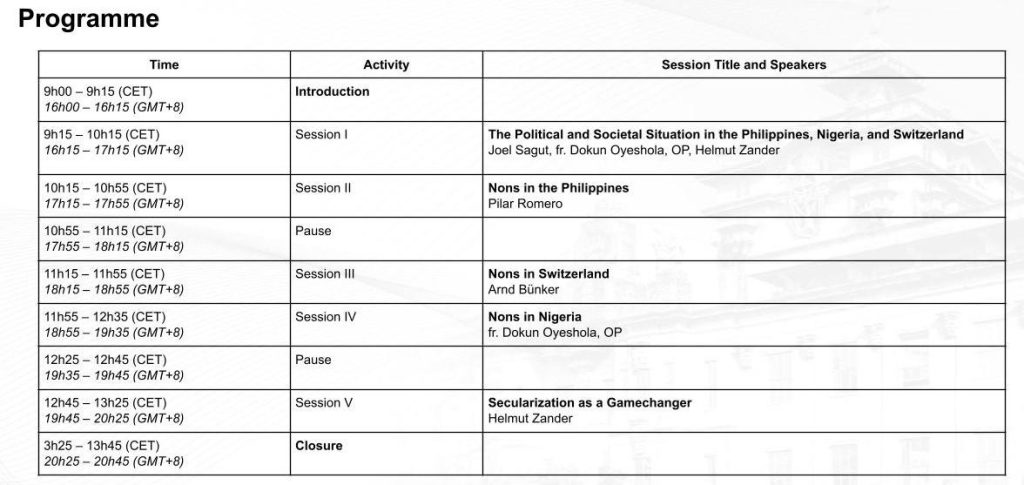 Programme

| Time | Activity | Session Title and Speakers |
|---|---|---|
| 9h00 – 9h15 (CET) 16h00 – 16h15 (GMT+8) | Introduction | |
| 9h15 – 10h15 (CET) 16h15 – 17h15 (GMT+8) | Session I | The Political and Societal Situation in the Philippines, Nigeria, and Switzerland Joel Sagut, fr. Dokun Oyeshola, OP, Helmut Zander |
| 10h15 – 10h55 (CET) 17h15 – 17h55 (GMT+8) | Session II | Nons in the Philippines Pilar Romero |
| 10h55 – 11h15 (CET) 17h55 – 18h15 (GMT+8) | Pause | |
| 11h15 – 11h55 (CET) 18h15 – 18h55 (GMT+8) | Session III | Nons in Switzerland Arnd Bünker |
| 11h55 – 12h35 (CET) 18h55 – 19h35 (GMT+8) | Session IV | Nons in Nigeria fr. Dokun Oyeshola, OP |
| 12h25 – 12h45 (CET) 19h35 – 19h45 (GMT+8) | Pause | |
| 12h45 – 13h25 (CET) 19h45 – 20h25 (GMT+8) | Session V | Secularization as a Gamechanger Helmut Zander |
| 3h25 – 13h45 (CET) 20h25 – 20h45 (GMT+8) | Closure | |